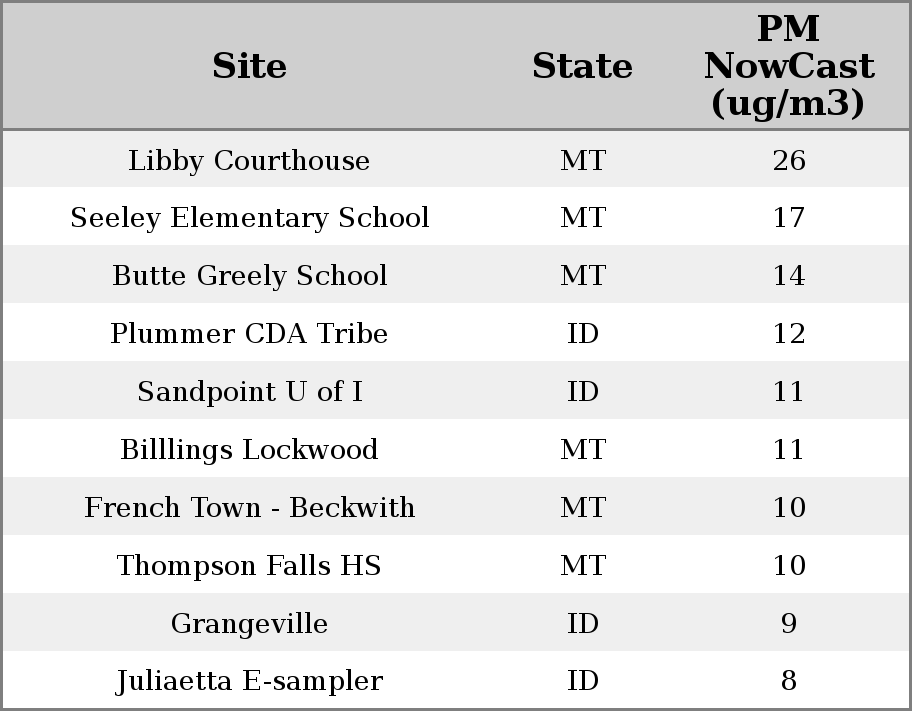 | Site | State | PM NowCast (ug/m3) |
|---|---|---|
| Libby Courthouse | MT | 26 |
| Seeley Elementary School | MT | 17 |
| Butte Greely School | MT | 14 |
| Plummer CDA Tribe | ID | 12 |
| Sandpoint U of I | ID | 11 |
| Billlings Lockwood | MT | 11 |
| French Town - Beckwith | MT | 10 |
| Thompson Falls HS | MT | 10 |
| Grangeville | ID | 9 |
| Juliaetta E-sampler | ID | 8 |